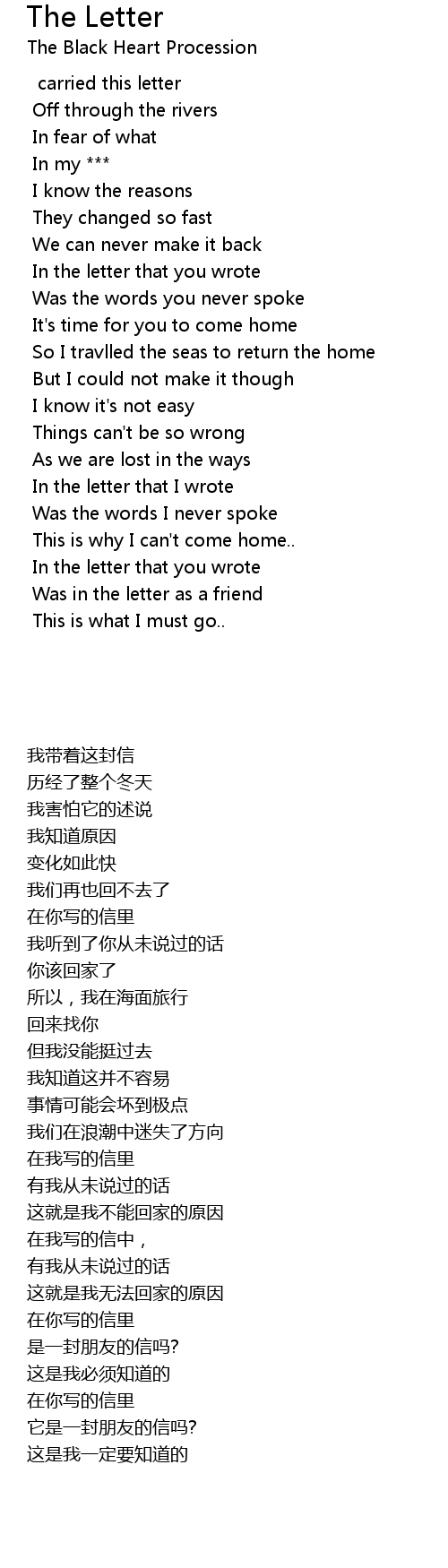 The Letter
The Black Heart Procession

carried this letter
Off through the rivers
In fear of what
In my ***
I know the reasons
They changed so fast
We can never make it back
In the letter that you wrote
Was the words you never spoke
It's time for you to come home
So I travlled the seas to return the home
But I could not make it though
I know it's not easy
Things can't be so wrong
As we are lost in the ways
In the letter that I wrote
Was the words I never spoke
This is why I can't come home..
In the letter that you wrote
Was in the letter as a friend
This is what I must go..

我带着这封信
历经了整个冬天
我害怕它的述说
我知道原因
变化如此快
我们再也回不去了
在你写的信里
我听到了你从未说过的话
你该回家了
所以，我在海面旅行
回来找你
但我没能挺过去
我知道这并不容易
事情可能会坏到极点
我们在浪潮中迷失了方向
在我写的信里
有我从未说过的话
这就是我不能回家的原因
在我写的信中，
有我从未说过的话
这就是我无法回家的原因
在你写的信里
是一封朋友的信吗?
这是我必须知道的
在你写的信里
它是一封朋友的信吗?
这是我一定要知道的